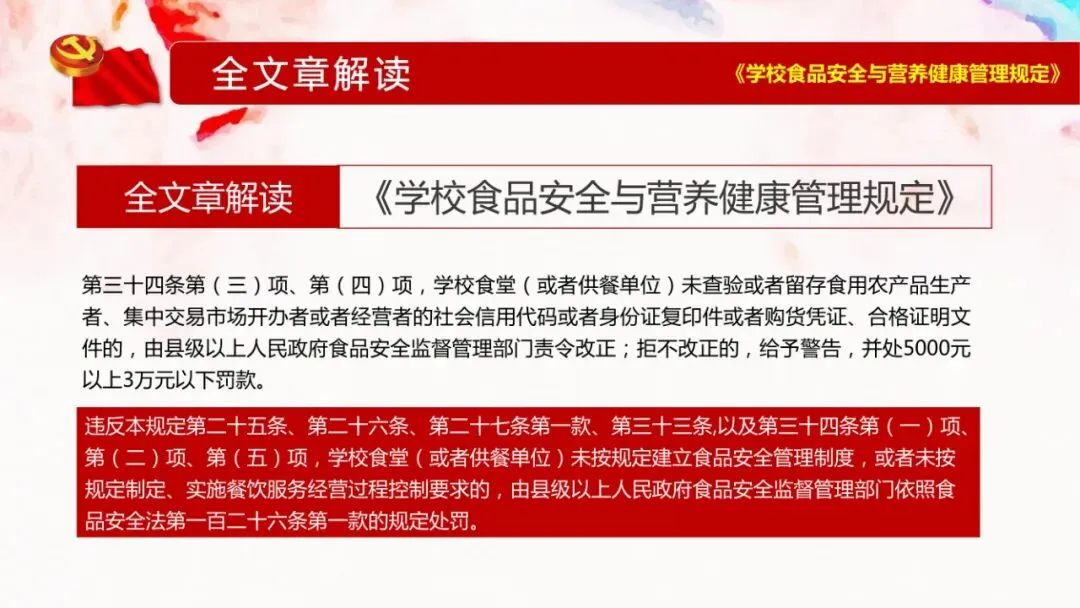 全文章解读

《学校食品安全与营养健康管理规定》

全文章解读

《学校食品安全与营养健康管理规定》

第三十四条第（三）项、第（四）项，学校食堂（或者供餐单位）未查验或者留存食用农产品生产者、集中交易市场开办者或者经营者的社会信用代码或者身份证复印件或者购货凭证、合格证明文件的，由县级以上人民政府食品安全监督管理部门责令改正；拒不改正的，给予警告，并处5000元以上3万元以下罚款。

违反本规定第二十五条、第二十六条、第二十七条第一款、第三十三条,以及第三十四条第（一）项、第（二）项、第（五）项，学校食堂（或者供餐单位）未按规定建立食品安全管理制度，或者未按规定制定、实施餐饮服务经营过程控制要求的，由县级以上人民政府食品安全监督管理部门依照食品安全法第一百二十六条第一款的规定处罚。